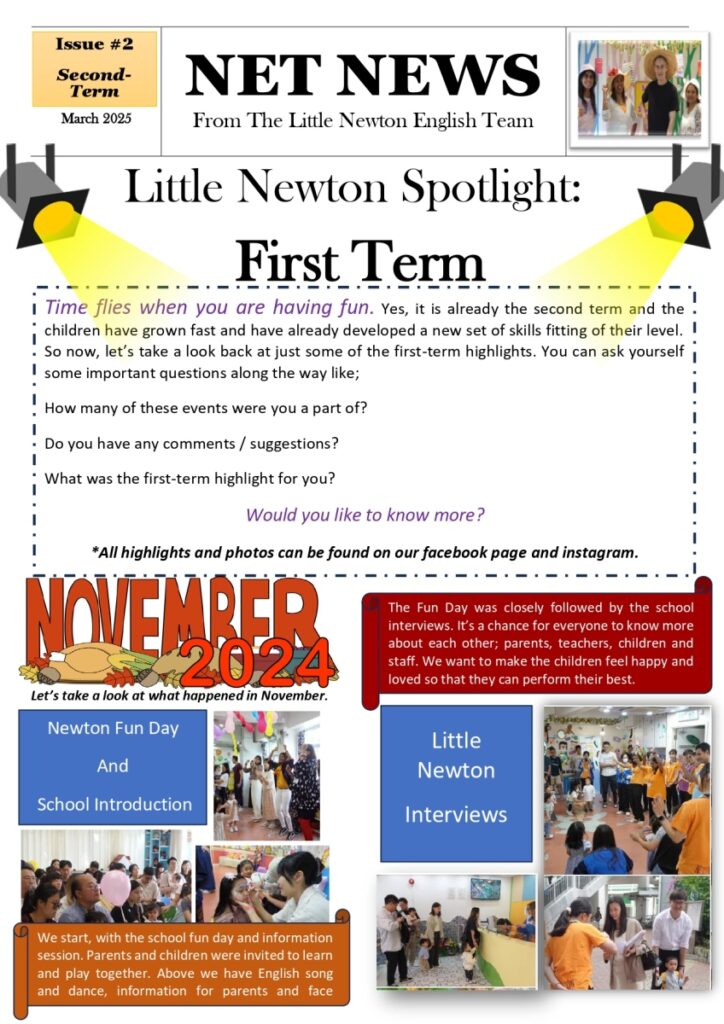 Issue #2
Second-Term
March 2025

NET NEWS
From The Little Newton English Team

Little Newton Spotlight:
First Term

Time flies when you are having fun. Yes, it is already the second term and the children have grown fast and have already developed a new set of skills fitting of their level. So now, let's take a look back at just some of the first-term highlights. You can ask yourself some important questions along the way like;

How many of these events were you a part of?

Do you have any comments / suggestions?

What was the first-term highlight for you?

Would you like to know more?

*All highlights and photos can be found on our facebook page and instagram.

NOVEMBER 2024

Let's take a look at what happened in November.

Newton Fun Day
And
School Introduction

We start, with the school fun day and information session. Parents and children were invited to learn and play together. Above we have English song and dance, information for parents and face

The Fun Day was closely followed by the school interviews. It's a chance for everyone to know more about each other; parents, teachers, children and staff. We want to make the children feel happy and loved so that they can perform their best.

Little
Newton
Interviews